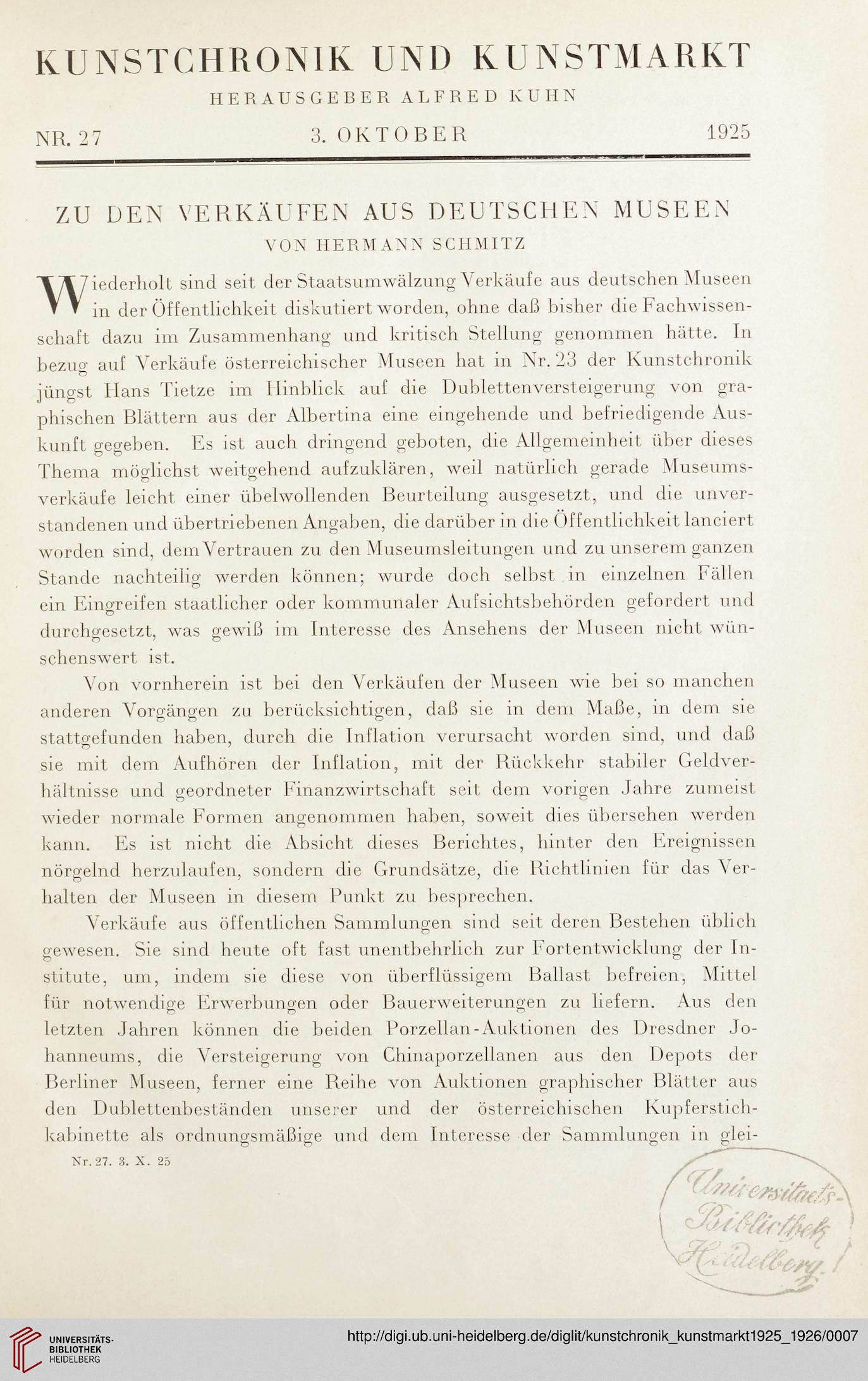 KUNSTCHRONIK UND KUNSTMARKT

HERAUSGEBER ALFRED KUHN

NR. 27 3. OKTOBER 1925

ZU DEN VERKÄUFEN AUS DEUTSCHEN MUSEEN

VON HERMANN SCHMITZ

Wiederholt sind seit der Staatsumwälzung Verkäufe aus deutschen Museen in der Öffentlichkeit diskutiert worden, ohne daß bisher die Fachwissenschaft dazu im Zusammenhang und kritisch Stellung genommen hätte. In bezug auf Verkäufe österreichischer Museen hat in Nr. 23 der Kunstchronik jüngst Hans Tietze im Hinblick auf die Dublettenversteigerung von graphischen Blättern aus der Albertina eine eingehende und befriedigende Auskunft gegeben. Es ist auch dringend geboten, die Allgemeinheit über dieses Thema möglichst weitgehend aufzuklären, weil natürlich gerade Museumsverkäufe leicht einer übelwollenden Beurteilung ausgesetzt, und die unverstandenen und übertriebenen Angaben, die darüber in die Öffentlichkeit lanciert worden sind, dem Vertrauen zu den Museumsleitungen und zu unserem ganzen Stande nachteilig werden können; wurde doch selbst in einzelnen Fällen ein Eingreifen staatlicher oder kommunaler Aufsichtsbehörden gefordert und durchgesetzt, was gewiß im Interesse des Ansehens der Museen nicht wünschenswert ist.

Von vornherein ist bei den Verkäufen der Museen wie bei so manchen anderen Vorgängen zu berücksichtigen, daß sie in dem Maße, in dem sie stattgefunden haben, durch die Inflation verursacht worden sind, und daß sie mit dem Aufhören der Inflation, mit der Rückkehr stabiler Geldverhältnisse und geordneter Finanzwirtschaft seit dem vorigen Jahre zumeist wieder normale Formen angenommen haben, soweit dies übersehen werden kann. Es ist nicht die Absicht dieses Berichtes, hinter den Ereignissen nörgelnd herzulaufen, sondern die Grundsätze, die Richtlinien für das Verhalten der Museen in diesem Punkt zu besprechen.

Verkäufe aus öffentlichen Sammlungen sind seit deren Bestehen üblich gewesen. Sie sind heute oft fast unentbehrlich zur Fortentwicklung der Institute, um, indem sie diese von überflüssigem Ballast befreien, Mittel für notwendige Erwerbungen oder Bauerweiterungen zu liefern. Aus den letzten Jahren können die beiden Porzellan-Auktionen des Dresdner Johanneums, die Versteigerung von Chinaporzellanen aus den Depots der Berliner Museen, ferner eine Reihe von Auktionen graphischer Blätter aus den Dublettenbeständen unserer und der österreichischen Kupferstichkabinette als ordnungsmäßige und dem Interesse der Sammlungen in glei-

Nr. 27. 3. X. 25

Universitäts-Bibliothek Heidelberg

UNIVERSITÄTS-BIBLIOTHEK HEIDELBERG

http://digi.ub.uni-heidelberg.de/diglit/kunstchronik_kunstmarkt1925_1926/0007